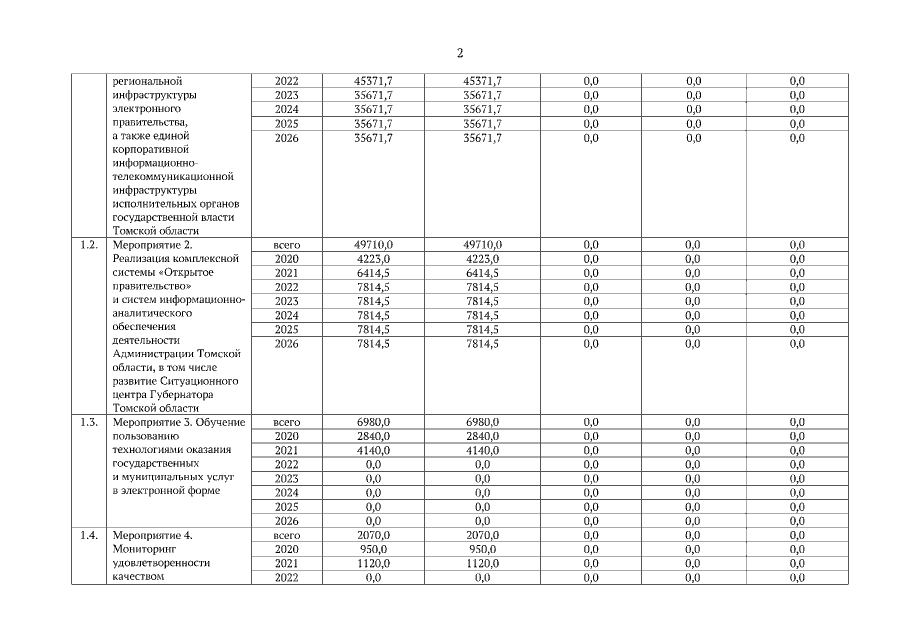 2

|  |  |  |  |  |  |  |  |
|---|---|---|---|---|---|---|---|
|  | региональной инфраструктуры электронного правительства, а также единой корпоративной информационно-телекоммуникационной инфраструктуры исполнительных органов государственной власти Томской области | 2022 | 45371,7 | 45371,7 | 0,0 | 0,0 | 0,0 |
|  |  | 2023 | 35671,7 | 35671,7 | 0,0 | 0,0 | 0,0 |
|  |  | 2024 | 35671,7 | 35671,7 | 0,0 | 0,0 | 0,0 |
|  |  | 2025 | 35671,7 | 35671,7 | 0,0 | 0,0 | 0,0 |
|  |  | 2026 | 35671,7 | 35671,7 | 0,0 | 0,0 | 0,0 |
| 1.2. | Мероприятие 2. Реализация комплексной системы «Открытое правительство» и систем информационно-аналитического обеспечения деятельности Администрации Томской области, в том числе развитие Ситуационного центра Губернатора Томской области | всего | 49710,0 | 49710,0 | 0,0 | 0,0 | 0,0 |
|  |  | 2020 | 4223,0 | 4223,0 | 0,0 | 0,0 | 0,0 |
|  |  | 2021 | 6414,5 | 6414,5 | 0,0 | 0,0 | 0,0 |
|  |  | 2022 | 7814,5 | 7814,5 | 0,0 | 0,0 | 0,0 |
|  |  | 2023 | 7814,5 | 7814,5 | 0,0 | 0,0 | 0,0 |
|  |  | 2024 | 7814,5 | 7814,5 | 0,0 | 0,0 | 0,0 |
|  |  | 2025 | 7814,5 | 7814,5 | 0,0 | 0,0 | 0,0 |
|  |  | 2026 | 7814,5 | 7814,5 | 0,0 | 0,0 | 0,0 |
| 1.3. | Мероприятие 3. Обучение пользованию технологиями оказания государственных и муниципальных услуг в электронной форме | всего | 6980,0 | 6980,0 | 0,0 | 0,0 | 0,0 |
|  |  | 2020 | 2840,0 | 2840,0 | 0,0 | 0,0 | 0,0 |
|  |  | 2021 | 4140,0 | 4140,0 | 0,0 | 0,0 | 0,0 |
|  |  | 2022 | 0,0 | 0,0 | 0,0 | 0,0 | 0,0 |
|  |  | 2023 | 0,0 | 0,0 | 0,0 | 0,0 | 0,0 |
|  |  | 2024 | 0,0 | 0,0 | 0,0 | 0,0 | 0,0 |
|  |  | 2025 | 0,0 | 0,0 | 0,0 | 0,0 | 0,0 |
|  |  | 2026 | 0,0 | 0,0 | 0,0 | 0,0 | 0,0 |
| 1.4. | Мероприятие 4. Мониторинг удовлетворенности качеством | всего | 2070,0 | 2070,0 | 0,0 | 0,0 | 0,0 |
|  |  | 2020 | 950,0 | 950,0 | 0,0 | 0,0 | 0,0 |
|  |  | 2021 | 1120,0 | 1120,0 | 0,0 | 0,0 | 0,0 |
|  |  | 2022 | 0,0 | 0,0 | 0,0 | 0,0 | 0,0 |